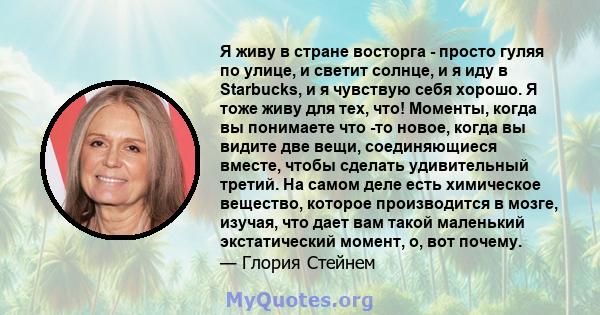 Я живу в стране восторга - просто гуляя по улице, и светит солнце, и я иду в Starbucks, и я чувствую себя хорошо. Я тоже живу для тех, что! Моменты, когда вы понимаете что -то новое, когда вы видите две вещи, соединяющиеся вместе, чтобы сделать удивительный третий. На самом деле есть химическое вещество, которое производится в мозге, изучая, что дает вам такой маленький экстатический момент, о, вот почему.
— Глория Стейнем

MyQuotes.org